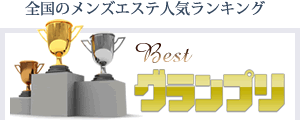 全国のメンズエステ人気ランキング

Best
グランプリ